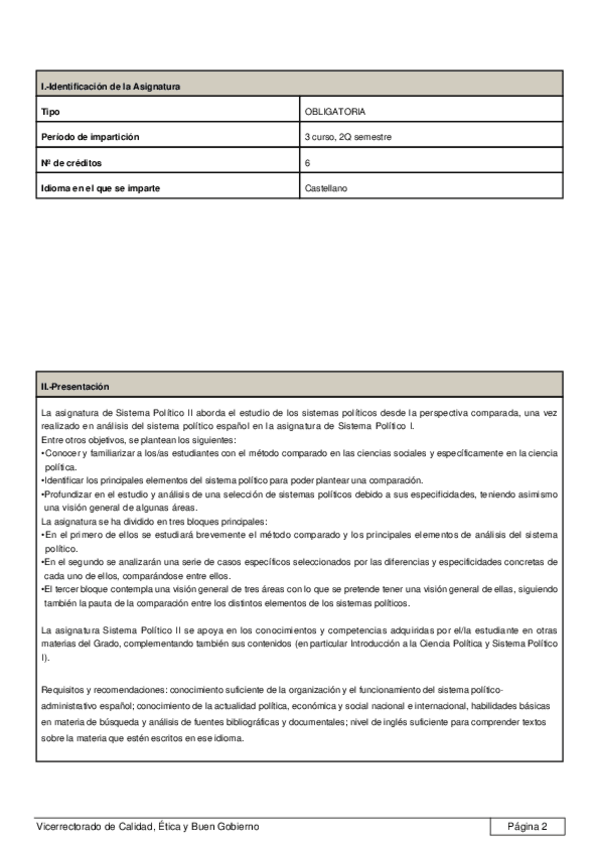 | I.-Identificación de la Asignatura | |
|---|---|
| Tipo | OBLIGATORIA |
| Período de impartición | 3 curso, 2Q semestre |
| Nº de créditos | 6 |
| Idioma en el que se imparte | Castellano |

II.-Presentación

La asignatura de Sistema Político II aborda el estudio de los sistemas políticos desde la perspectiva comparada, una vez realizado en análisis del sistema político español en la asignatura de Sistema Político I.
Entre otros objetivos, se plantean los siguientes:
•Conocer y familiarizar a los/as estudiantes con el método comparado en las ciencias sociales y específicamente en la ciencia política.
•Identificar los principales elementos del sistema político para poder plantear una comparación.
•Profundizar en el estudio y análisis de una selección de sistemas políticos debido a sus especificidades, teniendo asimismo una visión general de algunas áreas.
La asignatura se ha dividido en tres bloques principales:
•En el primero de ellos se estudiará brevemente el método comparado y los principales elementos de análisis del sistema político.
•En el segundo se analizarán una serie de casos específicos seleccionados por las diferencias y especificidades concretas de cada uno de ellos, comparándose entre ellos.
•El tercer bloque contempla una visión general de tres áreas con lo que se pretende tener una visión general de ellas, siguiendo también la pauta de la comparación entre los distintos elementos de los sistemas políticos.

La asignatura Sistema Político II se apoya en los conocimientos y competencias adquiridas por el/la estudiante en otras materias del Grado, complementando también sus contenidos (en particular Introducción a la Ciencia Política y Sistema Político I).

Requisitos y recomendaciones: conocimiento suficiente de la organización y el funcionamiento del sistema político-administrativo español; conocimiento de la actualidad política, económica y social nacional e internacional, habilidades básicas en materia de búsqueda y análisis de fuentes bibliográficas y documentales; nivel de inglés suficiente para comprender textos sobre la materia que estén escritos en ese idioma.

Vicerrectorado de Calidad, Ética y Buen Gobierno
Página 2